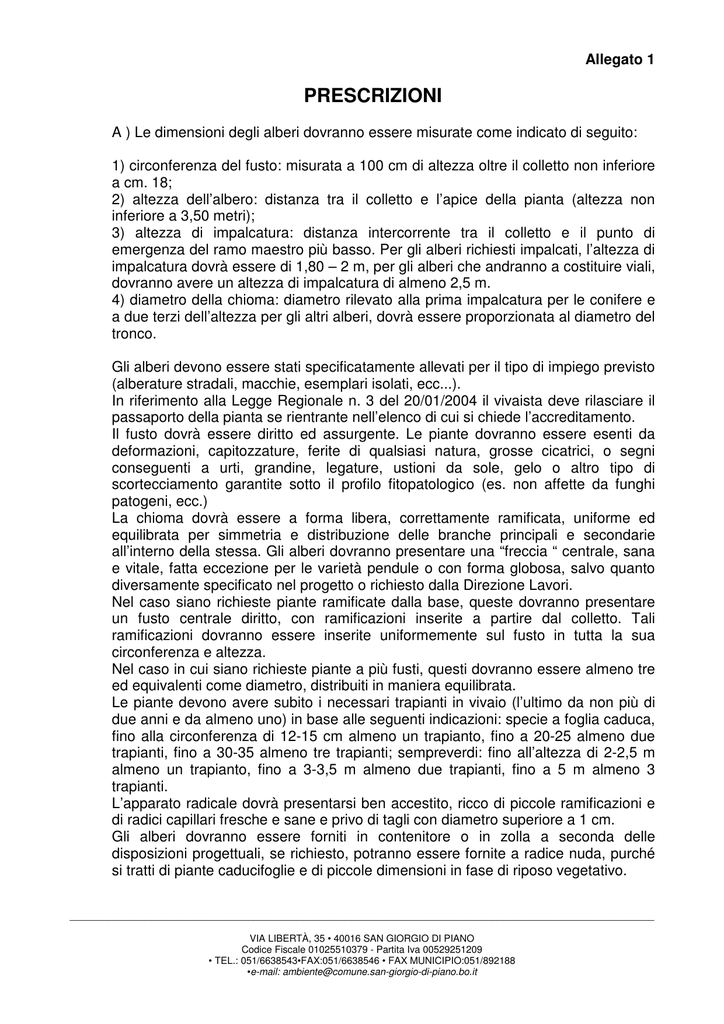 Allegato 1

PRESCRIZIONI

A ) Le dimensioni degli alberi dovranno essere misurate come indicato di seguito:

1) circonferenza del fusto: misurata a 100 cm di altezza oltre il colletto non inferiore a cm. 18;
2) altezza dell'albero: distanza tra il colletto e l'apice della pianta (altezza non inferiore a 3,50 metri);
3) altezza di impalcatura: distanza intercorrente tra il colletto e il punto di emergenza del ramo maestro più basso. Per gli alberi richiesti impalcati, l'altezza di impalcatura dovrà essere di 1,80 – 2 m, per gli alberi che andranno a costituire viali, dovranno avere un altezza di impalcatura di almeno 2,5 m.
4) diametro della chioma: diametro rilevato alla prima impalcatura per le conifere e a due terzi dell'altezza per gli altri alberi, dovrà essere proporzionata al diametro del tronco.

Gli alberi devono essere stati specificatamente allevati per il tipo di impiego previsto (alberature stradali, macchie, esemplari isolati, ecc...).
In riferimento alla Legge Regionale n. 3 del 20/01/2004 il vivaista deve rilasciare il passaporto della pianta se rientrante nell'elenco di cui si chiede l'accreditamento.
Il fusto dovrà essere diritto ed assurgente. Le piante dovranno essere esenti da deformazioni, capitozzature, ferite di qualsiasi natura, grosse cicatrici, o segni conseguenti a urti, grandine, legature, ustioni da sole, gelo o altro tipo di scortecciamento garantite sotto il profilo fitopatologico (es. non affette da funghi patogeni, ecc.)
La chioma dovrà essere a forma libera, correttamente ramificata, uniforme ed equilibrata per simmetria e distribuzione delle branche principali e secondarie all'interno della stessa. Gli alberi dovranno presentare una "freccia " centrale, sana e vitale, fatta eccezione per le varietà pendule o con forma globosa, salvo quanto diversamente specificato nel progetto o richiesto dalla Direzione Lavori.
Nel caso siano richieste piante ramificate dalla base, queste dovranno presentare un fusto centrale diritto, con ramificazioni inserite a partire dal colletto. Tali ramificazioni dovranno essere inserite uniformemente sul fusto in tutta la sua circonferenza e altezza.
Nel caso in cui siano richieste piante a più fusti, questi dovranno essere almeno tre ed equivalenti come diametro, distribuiti in maniera equilibrata.
Le piante devono avere subito i necessari trapianti in vivaio (l'ultimo da non più di due anni e da almeno uno) in base alle seguenti indicazioni: specie a foglia caduca, fino alla circonferenza di 12-15 cm almeno un trapianto, fino a 20-25 almeno due trapianti, fino a 30-35 almeno tre trapianti; sempreverdi: fino all'altezza di 2-2,5 m almeno un trapianto, fino a 3-3,5 m almeno due trapianti, fino a 5 m almeno 3 trapianti.
L'apparato radicale dovrà presentarsi ben accestito, ricco di piccole ramificazioni e di radici capillari fresche e sane e privo di tagli con diametro superiore a 1 cm.
Gli alberi dovranno essere forniti in contenitore o in zolla a seconda delle disposizioni progettuali, se richiesto, potranno essere fornite a radice nuda, purché si tratti di piante caducifoglie e di piccole dimensioni in fase di riposo vegetativo.

VIA LIBERTÀ, 35 • 40016 SAN GIORGIO DI PIANO
Codice Fiscale 01025510379 - Partita Iva 00529251209
• TEL.: 051/6638543•FAX:051/6638546 • FAX MUNICIPIO:051/892188
•e-mail: ambiente@comune.san-giorgio-di-piano.bo.it